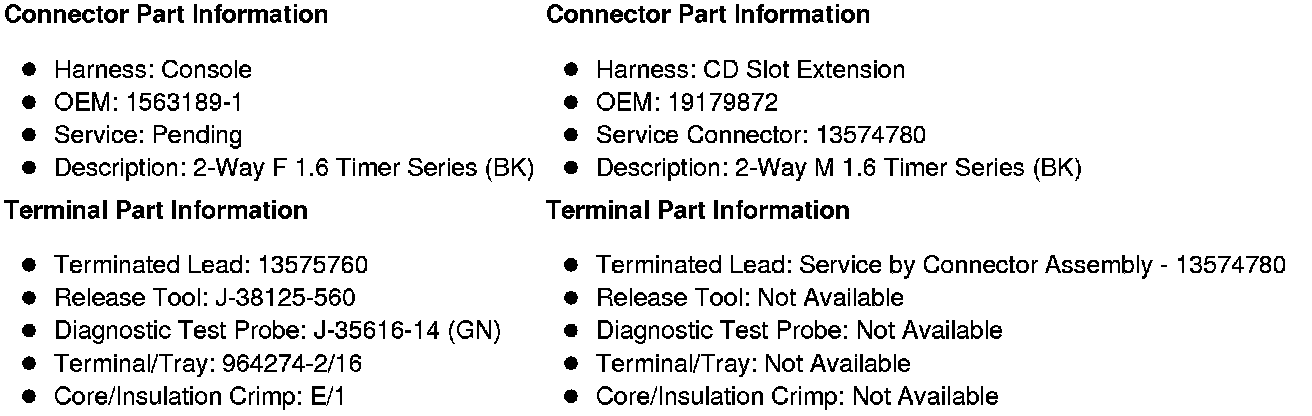 Connector Part Information

• Harness: Console
• OEM: 1563189-1
• Service: Pending
• Description: 2-Way F 1.6 Timer Series (BK)

Terminal Part Information

• Terminated Lead: 13575760
• Release Tool: J-38125-560
• Diagnostic Test Probe: J-35616-14 (GN)
• Terminal/Tray: 964274-2/16
• Core/Insulation Crimp: E/1

Connector Part Information

• Harness: CD Slot Extension
• OEM: 19179872
• Service Connector: 13574780
• Description: 2-Way M 1.6 Timer Series (BK)

Terminal Part Information

• Terminated Lead: Service by Connector Assembly - 13574780
• Release Tool: Not Available
• Diagnostic Test Probe: Not Available
• Terminal/Tray: Not Available
• Core/Insulation Crimp: Not Available